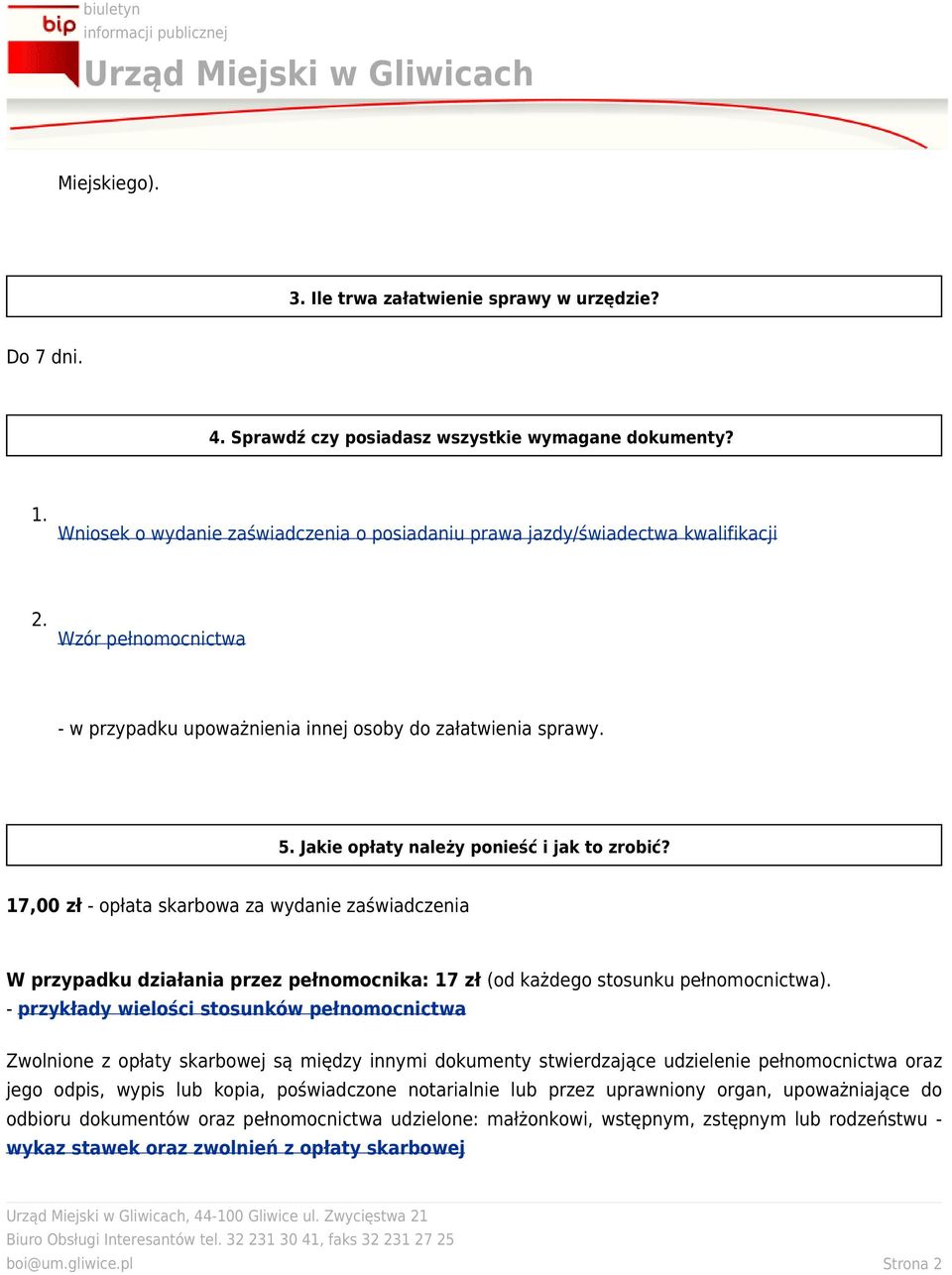 bip biuletyn informacji publicznej
Urząd Miejski w Gliwicach

Miejskiego).

3. Ile trwa załatwienie sprawy w urzędzie?

Do 7 dni.

4. Sprawdź czy posiadasz wszystkie wymagane dokumenty?

1.
Wniosek o wydanie zaświadczenia o posiadaniu prawa jazdy/świadectwa kwalifikacji

2.
Wzór pełnomocnictwa

- w przypadku upoważnienia innej osoby do załatwienia sprawy.

5. Jakie opłaty należy ponieść i jak to zrobić?

17,00 zł - opłata skarbowa za wydanie zaświadczenia

W przypadku działania przez pełnomocnika: 17 zł (od każdego stosunku pełnomocnictwa).
- przykłady wielości stosunków pełnomocnictwa

Zwolnione z opłaty skarbowej są między innymi dokumenty stwierdzające udzielenie pełnomocnictwa oraz jego odpis, wypis lub kopia, poświadczone notarialnie lub przez uprawniony organ, upoważniające do odbioru dokumentów oraz pełnomocnictwa udzielone: małżonkowi, wstępnym, zstępnym lub rodzeństwu - wykaz stawek oraz zwolnień z opłaty skarbowej

Urząd Miejski w Gliwicach, 44-100 Gliwice ul. Zwycięstwa 21
Biuro Obsługi Interesantów tel. 32 231 30 41, faks 32 231 27 25
boi@um.gliwice.pl
Strona 2